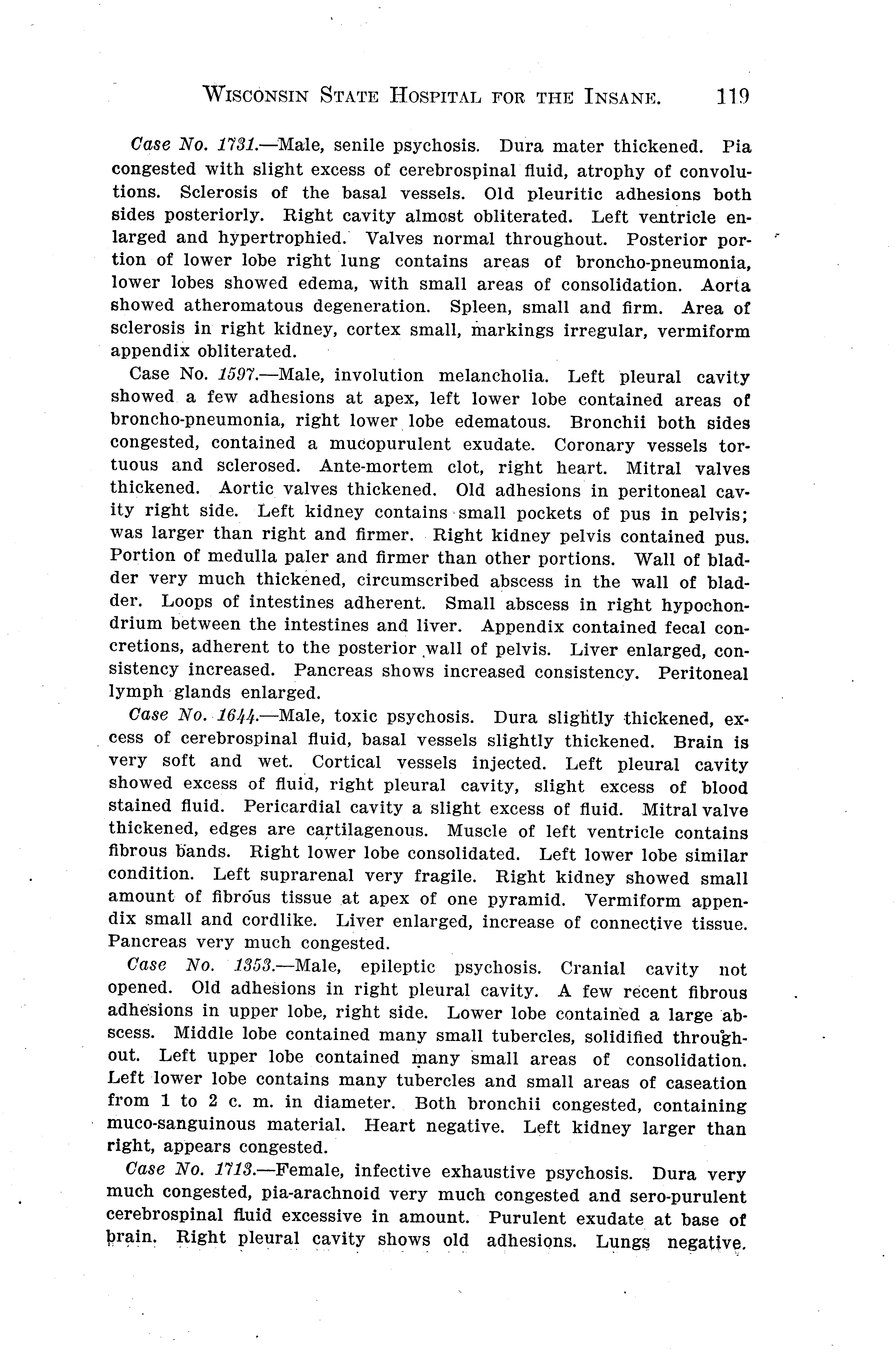 WISCONSIN STATE HOSPITAL FOR THE INSANE. 119

Case No. 1731.—Male, senile psychosis. Dura mater thickened. Pia congested with slight excess of cerebrospinal fluid, atrophy of convolutions. Sclerosis of the basal vessels. Old pleuritic adhesions both sides posteriorly. Right cavity almost obliterated. Left ventricle enlarged and hypertrophied. Valves normal throughout. Posterior portion of lower lobe right lung contains areas of broncho-pneumonia, lower lobes showed edema, with small areas of consolidation. Aorta showed atheromatous degeneration. Spleen, small and firm. Area of sclerosis in right kidney, cortex small, markings irregular, vermiform appendix obliterated.

Case No. 1597.—Male, involution melancholia. Left pleural cavity showed a few adhesions at apex, left lower lobe contained areas of broncho-pneumonia, right lower lobe edematous. Bronchii both sides congested, contained a mucopurulent exudate. Coronary vessels tortuous and sclerosed. Ante-mortem clot, right heart. Mitral valves thickened. Aortic valves thickened. Old adhesions in peritoneal cavity right side. Left kidney contains small pockets of pus in pelvis; was larger than right and firmer. Right kidney pelvis contained pus. Portion of medulla paler and firmer than other portions. Wall of bladder very much thickened, circumscribed abscess in the wall of bladder. Loops of intestines adherent. Small abscess in right hypochondrium between the intestines and liver. Appendix contained fecal concretions, adherent to the posterior wall of pelvis. Liver enlarged, consistency increased. Pancreas shows increased consistency. Peritoneal lymph glands enlarged.

Case No. 1644.—Male, toxic psychosis. Dura slightly thickened, excess of cerebrospinal fluid, basal vessels slightly thickened. Brain is very soft and wet. Cortical vessels injected. Left pleural cavity showed excess of fluid, right pleural cavity, slight excess of blood stained fluid. Pericardial cavity a slight excess of fluid. Mitral valve thickened, edges are cartilagenous. Muscle of left ventricle contains fibrous bands. Right lower lobe consolidated. Left lower lobe similar condition. Left suprarenal very fragile. Right kidney showed small amount of fibrous tissue at apex of one pyramid. Vermiform appendix small and cordlike. Liver enlarged, increase of connective tissue. Pancreas very much congested.

Case No. 1353.—Male, epileptic psychosis. Cranial cavity not opened. Old adhesions in right pleural cavity. A few recent fibrous adhesions in upper lobe, right side. Lower lobe contained a large abscess. Middle lobe contained many small tubercles, solidified throughout. Left upper lobe contained many small areas of consolidation. Left lower lobe contains many tubercles and small areas of caseation from 1 to 2 c. m. in diameter. Both bronchii congested, containing muco-sanguinous material. Heart negative. Left kidney larger than right, appears congested.

Case No. 1713.—Female, infective exhaustive psychosis. Dura very much congested, pia-arachnoid very much congested and sero-purulent cerebrospinal fluid excessive in amount. Purulent exudate at base of brain. Right pleural cavity shows old adhesions. Lungs negative.